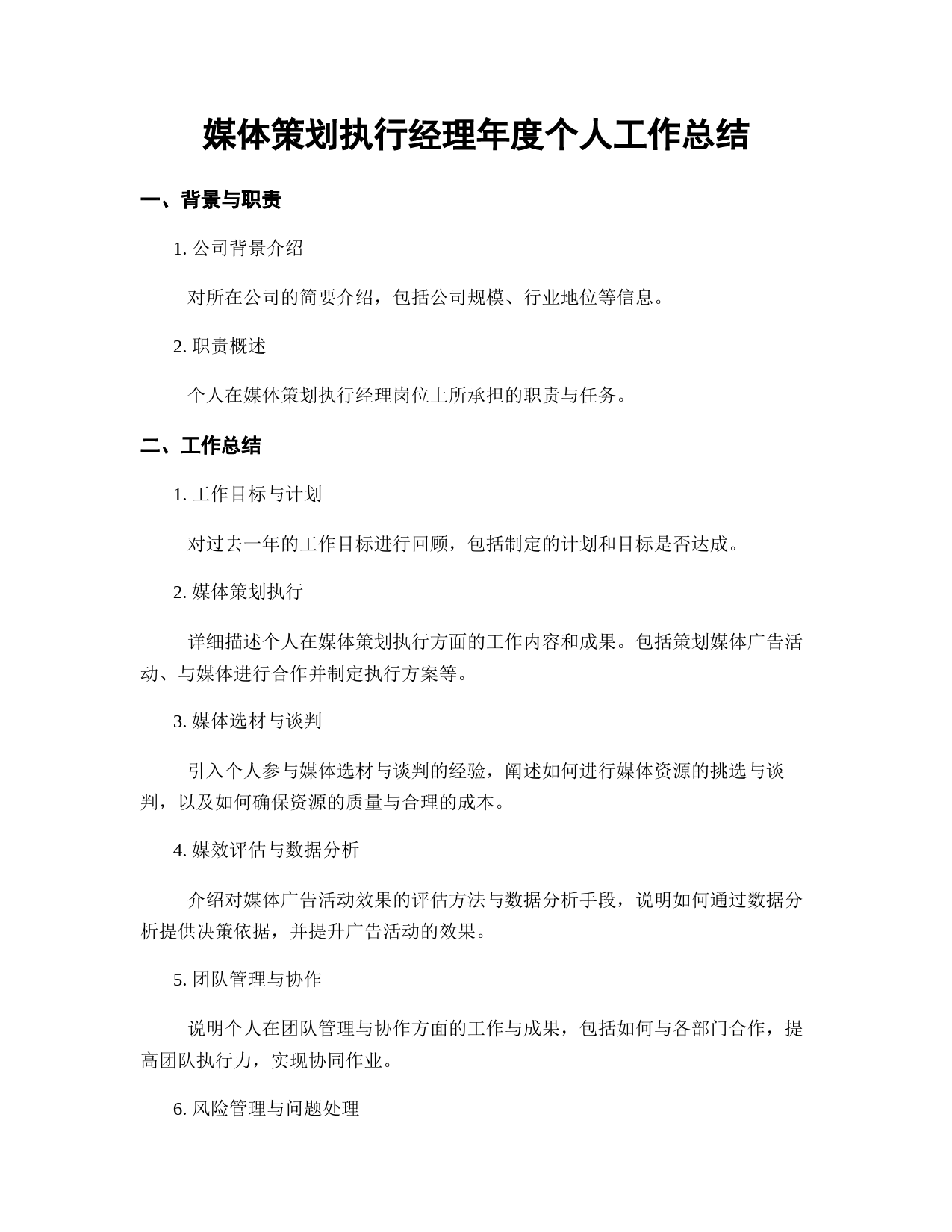 媒体策划执行经理年度个人工作总结

一、背景与职责

1. 公司背景介绍

对所在公司的简要介绍，包括公司规模、行业地位等信息。

2. 职责概述

个人在媒体策划执行经理岗位上所承担的职责与任务。

二、工作总结

1. 工作目标与计划

对过去一年的工作目标进行回顾，包括制定的计划和目标是否达成。

2. 媒体策划执行

详细描述个人在媒体策划执行方面的工作内容和成果。包括策划媒体广告活动、与媒体进行合作并制定执行方案等。

3. 媒体选材与谈判

引入个人参与媒体选材与谈判的经验，阐述如何进行媒体资源的挑选与谈判，以及如何确保资源的质量与合理的成本。

4. 媒效评估与数据分析

介绍对媒体广告活动效果的评估方法与数据分析手段，说明如何通过数据分析提供决策依据，并提升广告活动的效果。

5. 团队管理与协作

说明个人在团队管理与协作方面的工作与成果，包括如何与各部门合作，提高团队执行力，实现协同作业。

6. 风险管理与问题处理